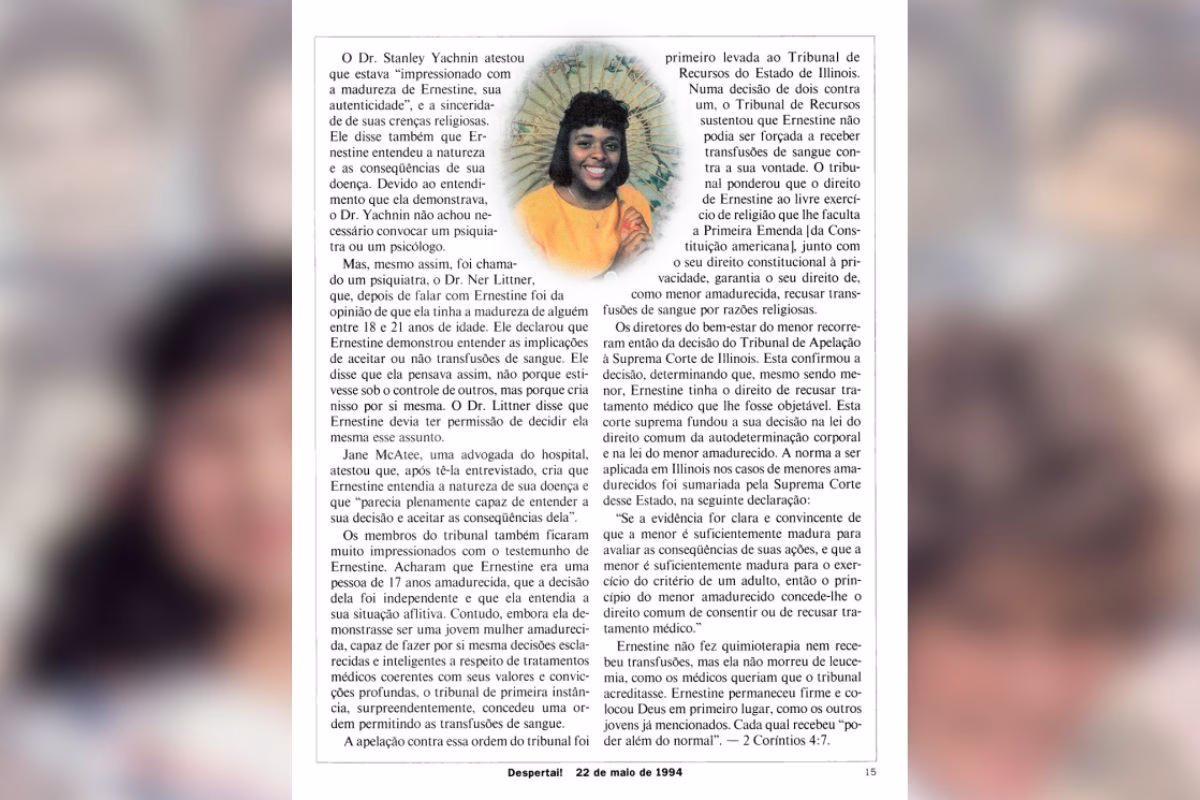 O Dr. Stanley Yachnin atestou que estava "impressionado com a madureza de Ernestine, sua autenticidade", e a sinceridade de suas crenças religiosas. Ele disse também que Ernestine entendeu a natureza e as conseqüências de sua doença. Devido ao entendimento que ela demonstrava, o Dr. Yachnin não achou necessário convocar um psiquiatra ou um psicólogo.

Mas, mesmo assim, foi chamado um psiquiatra, o Dr. Ner Littner, que, depois de falar com Ernestine foi da opinião de que ela tinha a madureza de alguém entre 18 e 21 anos de idade. Ele declarou que Ernestine demonstrou entender as implicações de aceitar ou não transfusões de sangue. Ele disse que ela pensava assim, não porque estivesse sob o controle de outros, mas porque cria nisso por si mesma. O Dr. Littner disse que Ernestine devia ter permissão de decidir ela mesma esse assunto.

Jane McAtee, uma advogada do hospital, atestou que, após tê-la entrevistado, cria que Ernestine entendia a natureza de sua doença e que "parecia plenamente capaz de entender a sua decisão e aceitar as conseqüências dela".

Os membros do tribunal também ficaram muito impressionados com o testemunho de Ernestine. Acharam que Ernestine era uma pessoa de 17 anos amadurecida, que a decisão dela foi independente e que ela entendia a sua situação aflitiva. Contudo, embora ela demonstrasse ser uma jovem mulher amadurecida, capaz de fazer por si mesma decisões esclarecidas e inteligentes a respeito de tratamentos médicos coerentes com seus valores e convicções profundas, o tribunal de primeira instância, surpreendentemente, concedeu uma ordem permitindo as transfusões de sangue.

A apelação contra essa ordem do tribunal foi primeiro levada ao Tribunal de Recursos do Estado de Illinois. Numa decisão de dois contra um, o Tribunal de Recursos sustentou que Ernestine não podia ser forçada a receber transfusões de sangue contra a sua vontade. O tribunal ponderou que o direito de Ernestine ao livre exercício de religião que lhe faculta a Primeira Emenda [da Constituição americana], junto com o seu direito constitucional à privacidade, garantia o seu direito de, como menor amadurecida, recusar transfusões de sangue por razões religiosas.

Os diretores do bem-estar do menor recorreram então da decisão do Tribunal de Apelação à Suprema Corte de Illinois. Esta confirmou a decisão, determinando que, mesmo sendo menor, Ernestine tinha o direito de recusar tratamento médico que lhe fosse objetável. Esta corte suprema fundou a sua decisão na lei do direito comum da autodeterminação corporal e na lei do menor amadurecido. A norma a ser aplicada em Illinois nos casos de menores amadurecidos foi sumariada pela Suprema Corte desse Estado, na seguinte declaração:

"Se a evidência for clara e convincente de que a menor é suficientemente madura para avaliar as conseqüências de suas ações, e que a menor é suficientemente madura para o exercício do critério de um adulto, então o princípio do menor amadurecido concede-lhe o direito comum de consentir ou de recusar tratamento médico."

Ernestine não fez quimioterapia nem recebeu transfusões, mas ela não morreu de leucemia, como os médicos queriam que o tribunal acreditasse. Ernestine permaneceu firme e colocou Deus em primeiro lugar, como os outros jovens já mencionados. Cada qual recebeu "poder além do normal". — 2 Coríntios 4:7.

Despertai! 22 de maio de 1994 15